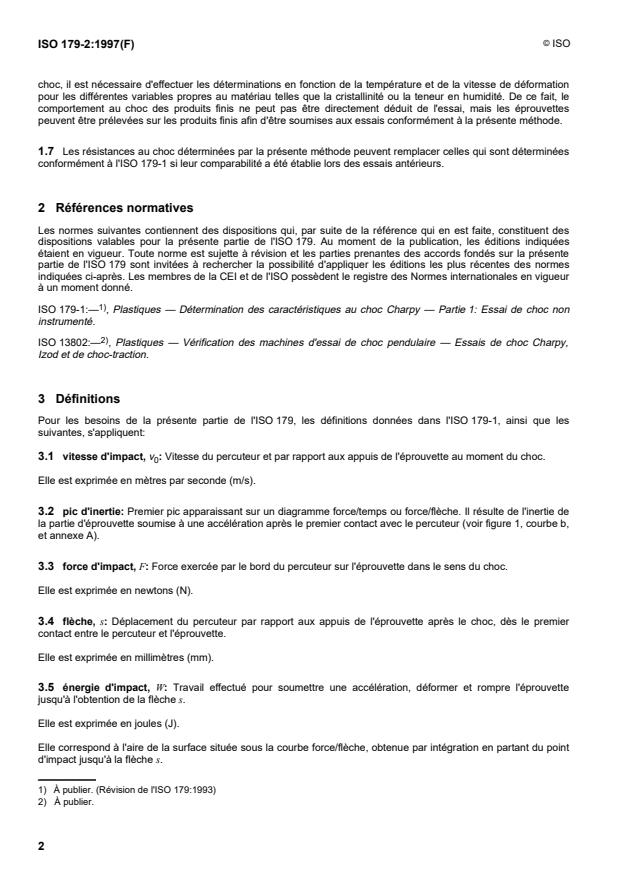 ISO 179-2:1997(F)

© ISO

choc, il est nécessaire d'effectuer les déterminations en fonction de la température et de la vitesse de déformation pour les différentes variables propres au matériau telles que la cristallinité ou la teneur en humidité. De ce fait, le comportement au choc des produits finis ne peut pas être directement déduit de l'essai, mais les éprouvettes peuvent être prélevées sur les produits finis afin d'être soumises aux essais conformément à la présente méthode.

1.7 Les résistances au choc déterminées par la présente méthode peuvent remplacer celles qui sont déterminées conformément à l'ISO 179-1 si leur comparabilité a été établie lors des essais antérieurs.

2 Références normatives

Les normes suivantes contiennent des dispositions qui, par suite de la référence qui en est faite, constituent des dispositions valables pour la présente partie de l'ISO 179. Au moment de la publication, les éditions indiquées étaient en vigueur. Toute norme est sujette à révision et les parties prenantes des accords fondés sur la présente partie de l'ISO 179 sont invitées à rechercher la possibilité d'appliquer les éditions les plus récentes des normes indiquées ci-après. Les membres de la CEI et de l'ISO possèdent le registre des Normes internationales en vigueur à un moment donné.

ISO 179-1:—$^{1)}$, Plastiques — Détermination des caractéristiques au choc Charpy — Partie 1: Essai de choc non instrumenté.

ISO 13802:—$^{2)}$, Plastiques — Vérification des machines d'essai de choc pendulaire — Essais de choc Charpy, Izod et de choc-traction.

3 Définitions

Pour les besoins de la présente partie de l'ISO 179, les définitions données dans l'ISO 179-1, ainsi que les suivantes, s'appliquent:

3.1 vitesse d'impact, $v_0$: Vitesse du percuteur et par rapport aux appuis de l'éprouvette au moment du choc.

Elle est exprimée en mètres par seconde (m/s).

3.2 pic d'inertie: Premier pic apparaissant sur un diagramme force/temps ou force/flèche. Il résulte de l'inertie de la partie d'éprouvette soumise à une accélération après le premier contact avec le percuteur (voir figure 1, courbe b, et annexe A).

3.3 force d'impact, $F$: Force exercée par le bord du percuteur sur l'éprouvette dans le sens du choc.

Elle est exprimée en newtons (N).

3.4 flèche, $s$: Déplacement du percuteur par rapport aux appuis de l'éprouvette après le choc, dès le premier contact entre le percuteur et l'éprouvette.

Elle est exprimée en millimètres (mm).

3.5 énergie d'impact, $W$: Travail effectué pour soumettre une accélération, déformer et rompre l'éprouvette jusqu'à l'obtention de la flèche $s$.

Elle est exprimée en joules (J).

Elle correspond à l'aire de la surface située sous la courbe force/flèche, obtenue par intégration en partant du point d'impact jusqu'à la flèche $s$.

1) À publier. (Révision de l'ISO 179:1993)
2) À publier.

2